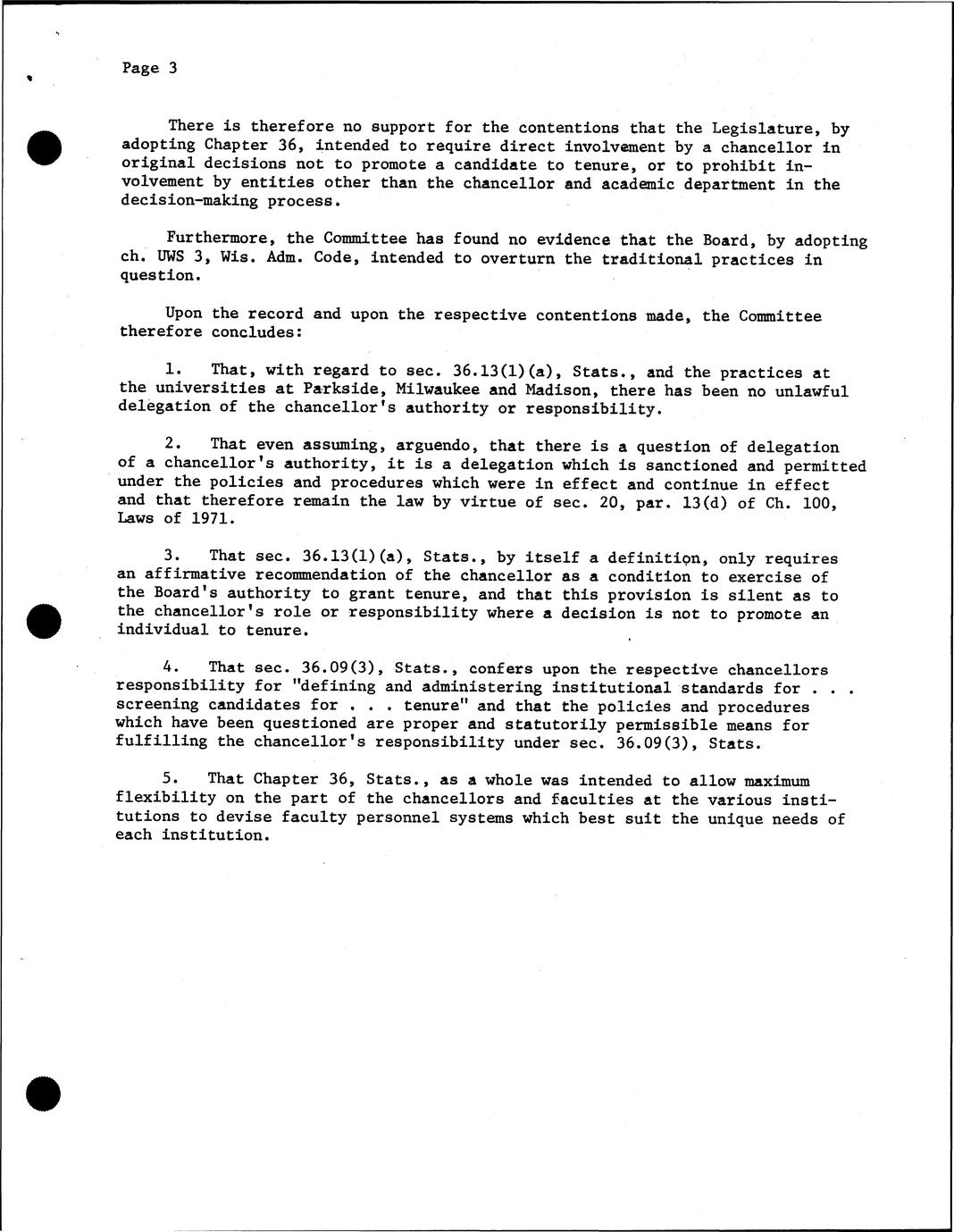 Page 3

There is therefore no support for the contentions that the Legislature, by adopting Chapter 36, intended to require direct involvement by a chancellor in original decisions not to promote a candidate to tenure, or to prohibit involvement by entities other than the chancellor and academic department in the decision-making process.

Furthermore, the Committee has found no evidence that the Board, by adopting ch. UWS 3, Wis. Adm. Code, intended to overturn the traditional practices in question.

Upon the record and upon the respective contentions made, the Committee therefore concludes:

1. That, with regard to sec. 36.13(1)(a), Stats., and the practices at the universities at Parkside, Milwaukee and Madison, there has been no unlawful delegation of the chancellor's authority or responsibility.

2. That even assuming, arguendo, that there is a question of delegation of a chancellor's authority, it is a delegation which is sanctioned and permitted under the policies and procedures which were in effect and continue in effect and that therefore remain the law by virtue of sec. 20, par. 13(d) of Ch. 100, Laws of 1971.

3. That sec. 36.13(1)(a), Stats., by itself a definition, only requires an affirmative recommendation of the chancellor as a condition to exercise of the Board's authority to grant tenure, and that this provision is silent as to the chancellor's role or responsibility where a decision is not to promote an individual to tenure.

4. That sec. 36.09(3), Stats., confers upon the respective chancellors responsibility for "defining and administering institutional standards for . . . screening candidates for . . . tenure" and that the policies and procedures which have been questioned are proper and statutorily permissible means for fulfilling the chancellor's responsibility under sec. 36.09(3), Stats.

5. That Chapter 36, Stats., as a whole was intended to allow maximum flexibility on the part of the chancellors and faculties at the various institutions to devise faculty personnel systems which best suit the unique needs of each institution.